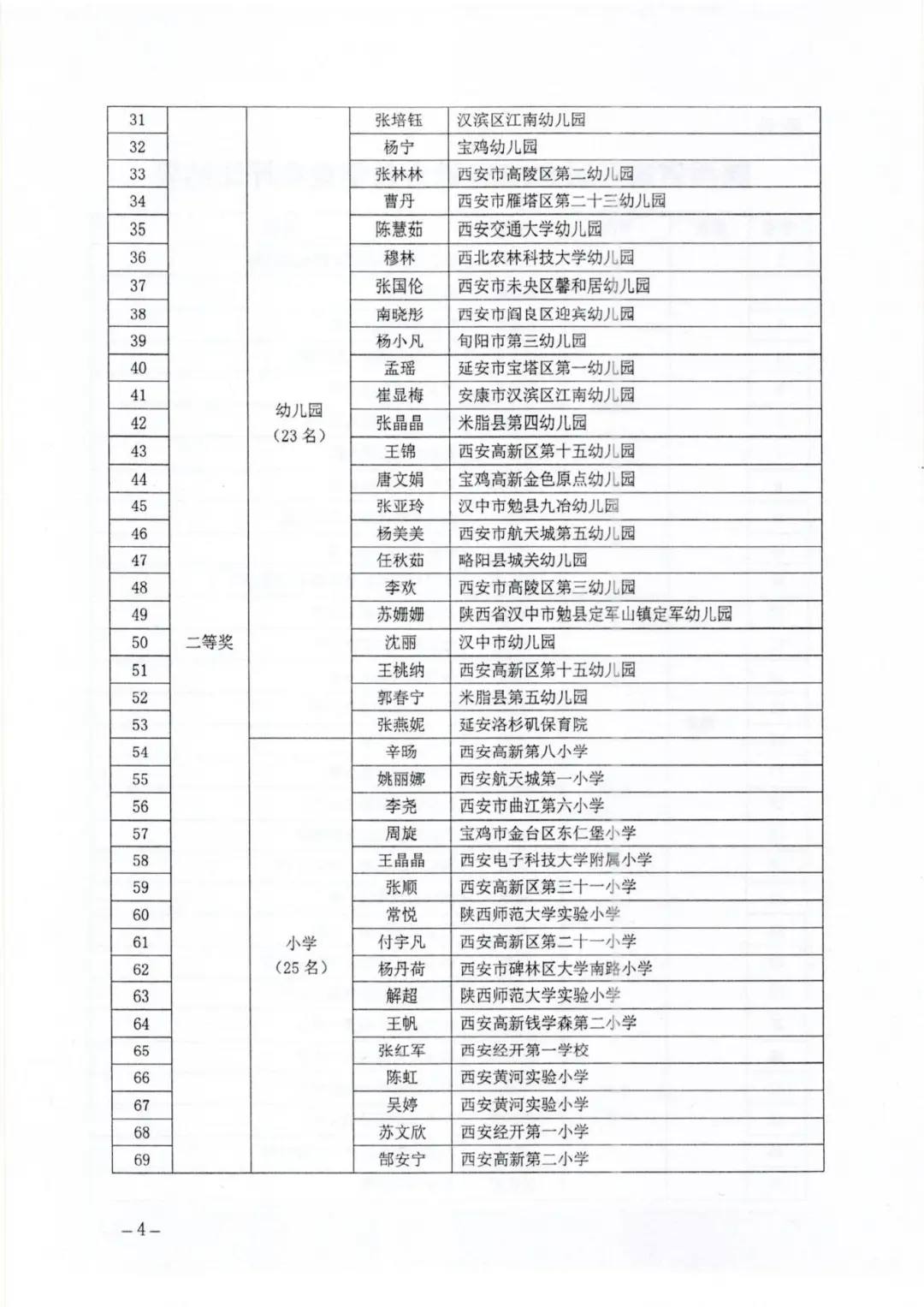 | 31 | 二等奖 | 幼儿园（23名） | 张培钰 | 汉滨区江南幼儿园 |
|---|---|---|---|---|
| 32 | | | 杨宁 | 宝鸡幼儿园 |
| 33 | | | 张林林 | 西安市高陵区第二幼儿园 |
| 34 | | | 曹丹 | 西安市雁塔区第二十三幼儿园 |
| 35 | | | 陈慧茹 | 西安交通大学幼儿园 |
| 36 | | | 穆林 | 西北农林科技大学幼儿园 |
| 37 | | | 张国伦 | 西安市未央区馨和居幼儿园 |
| 38 | | | 南晓彤 | 西安市阎良区迎宾幼儿园 |
| 39 | | | 杨小凡 | 旬阳市第三幼儿园 |
| 40 | | | 孟瑶 | 延安市宝塔区第一幼儿园 |
| 41 | | | 崔显梅 | 安康市汉滨区江南幼儿园 |
| 42 | | | 张晶晶 | 米脂县第四幼儿园 |
| 43 | | | 王锦 | 西安高新区第十五幼儿园 |
| 44 | | | 唐文娟 | 宝鸡高新金色原点幼儿园 |
| 45 | | | 张亚玲 | 汉中市勉县九冶幼儿园 |
| 46 | | | 杨美美 | 西安市航天城第五幼儿园 |
| 47 | | | 任秋茹 | 略阳县城关幼儿园 |
| 48 | | | 李欢 | 西安市高陵区第三幼儿园 |
| 49 | | | 苏姗姗 | 陕西省汉中市勉县定军山镇定军幼儿园 |
| 50 | | | 沈丽 | 汉中市幼儿园 |
| 51 | | | 王桃纳 | 西安高新区第十五幼儿园 |
| 52 | | | 郭春宁 | 米脂县第五幼儿园 |
| 53 | | | 张燕妮 | 延安洛杉矶保育院 |
| 54 | | 小学（25名） | 辛旸 | 西安高新第八小学 |
| 55 | | | 姚丽娜 | 西安航天城第一小学 |
| 56 | | | 李尧 | 西安市曲江第六小学 |
| 57 | | | 周旋 | 宝鸡市金台区东仁堡小学 |
| 58 | | | 王晶晶 | 西安电子科技大学附属小学 |
| 59 | | | 张顺 | 西安高新区第三十一小学 |
| 60 | | | 常悦 | 陕西师范大学实验小学 |
| 61 | | | 付宇凡 | 西安高新区第二十一小学 |
| 62 | | | 杨丹荷 | 西安市碑林区大学南路小学 |
| 63 | | | 解超 | 陕西师范大学实验小学 |
| 64 | | | 王帆 | 西安高新钱学森第二小学 |
| 65 | | | 张红军 | 西安经开第一学校 |
| 66 | | | 陈虹 | 西安黄河实验小学 |
| 67 | | | 吴婷 | 西安黄河实验小学 |
| 68 | | | 苏文欣 | 西安经开第一小学 |
| 69 | | | 郜安宁 | 西安高新第二小学 |

—4—